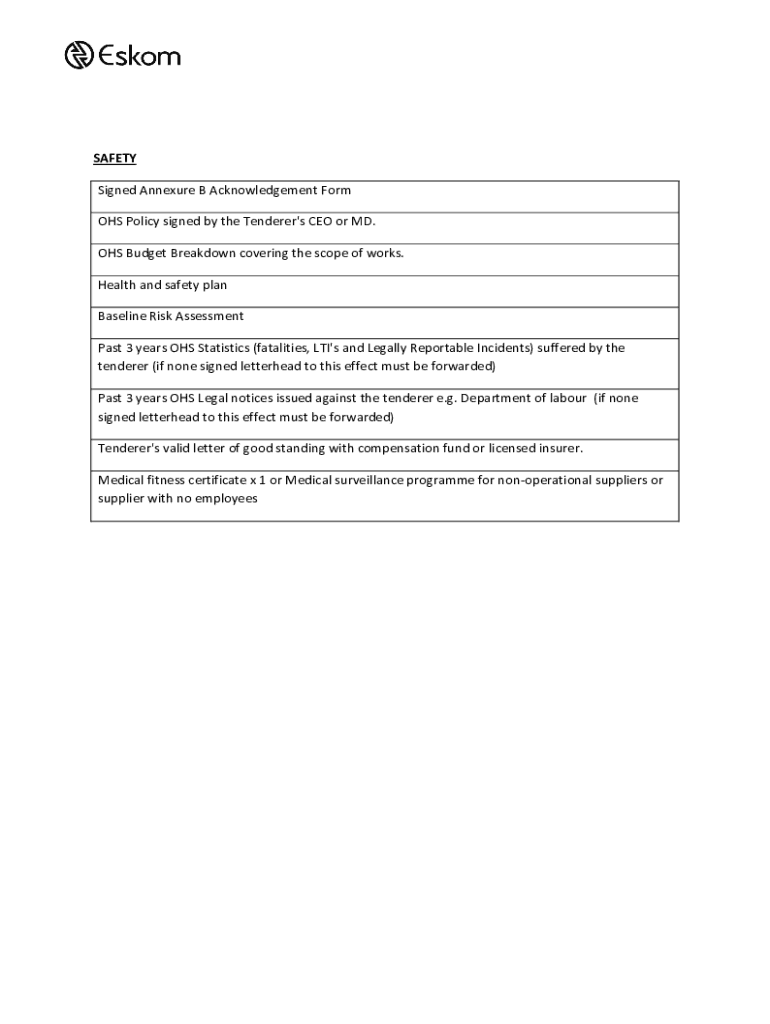 Eskom

SAFETY

| Signed Annexure B Acknowledgement Form |
|---|
| OHS Policy signed by the Tenderer's CEO or MD. |
| OHS Budget Breakdown covering the scope of works. |
| Health and safety plan |
| Baseline Risk Assessment |
| Past 3 years OHS Statistics (fatalities, LTI's and Legally Reportable Incidents) suffered by the tenderer (if none signed letterhead to this effect must be forwarded) |
| Past 3 years OHS Legal notices issued against the tenderer e.g. Department of labour (if none signed letterhead to this effect must be forwarded) |
| Tenderer's valid letter of good standing with compensation fund or licensed insurer. |
| Medical fitness certificate x 1 or Medical surveillance programme for non-operational suppliers or supplier with no employees |